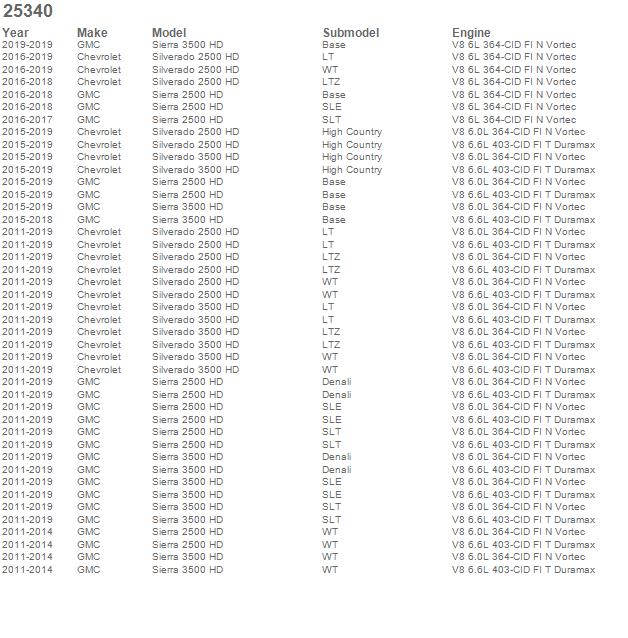 25340

| Year | Make | Model | Submodel | Engine |
|---|---|---|---|---|
| 2019-2019 | GMC | Sierra 3500 HD | Base | V8 6L 364-CID FI N Vortec |
| 2016-2019 | Chevrolet | Silverado 2500 HD | LT | V8 6L 364-CID FI N Vortec |
| 2016-2019 | Chevrolet | Silverado 2500 HD | WT | V8 6L 364-CID FI N Vortec |
| 2016-2018 | Chevrolet | Silverado 2500 HD | LTZ | V8 6L 364-CID FI N Vortec |
| 2016-2018 | GMC | Sierra 2500 HD | Base | V8 6L 364-CID FI N Vortec |
| 2016-2018 | GMC | Sierra 2500 HD | SLE | V8 6L 364-CID FI N Vortec |
| 2016-2017 | GMC | Sierra 2500 HD | SLT | V8 6L 364-CID FI N Vortec |
| 2015-2019 | Chevrolet | Silverado 2500 HD | High Country | V8 6.0L 364-CID FI N Vortec |
| 2015-2019 | Chevrolet | Silverado 2500 HD | High Country | V8 6.6L 403-CID FI T Duramax |
| 2015-2019 | Chevrolet | Silverado 3500 HD | High Country | V8 6.0L 364-CID FI N Vortec |
| 2015-2019 | Chevrolet | Silverado 3500 HD | High Country | V8 6.6L 403-CID FI T Duramax |
| 2015-2019 | GMC | Sierra 2500 HD | Base | V8 6.0L 364-CID FI N Vortec |
| 2015-2019 | GMC | Sierra 2500 HD | Base | V8 6.6L 403-CID FI T Duramax |
| 2015-2019 | GMC | Sierra 3500 HD | Base | V8 6.0L 364-CID FI N Vortec |
| 2015-2018 | GMC | Sierra 3500 HD | Base | V8 6.6L 403-CID FI T Duramax |
| 2011-2019 | Chevrolet | Silverado 2500 HD | LT | V8 6.0L 364-CID FI N Vortec |
| 2011-2019 | Chevrolet | Silverado 2500 HD | LT | V8 6.6L 403-CID FI T Duramax |
| 2011-2019 | Chevrolet | Silverado 2500 HD | LTZ | V8 6.0L 364-CID FI N Vortec |
| 2011-2019 | Chevrolet | Silverado 2500 HD | LTZ | V8 6.6L 403-CID FI T Duramax |
| 2011-2019 | Chevrolet | Silverado 2500 HD | WT | V8 6.0L 364-CID FI N Vortec |
| 2011-2019 | Chevrolet | Silverado 2500 HD | WT | V8 6.6L 403-CID FI T Duramax |
| 2011-2019 | Chevrolet | Silverado 3500 HD | LT | V8 6.0L 364-CID FI N Vortec |
| 2011-2019 | Chevrolet | Silverado 3500 HD | LT | V8 6.6L 403-CID FI T Duramax |
| 2011-2019 | Chevrolet | Silverado 3500 HD | LTZ | V8 6.0L 364-CID FI N Vortec |
| 2011-2019 | Chevrolet | Silverado 3500 HD | LTZ | V8 6.6L 403-CID FI T Duramax |
| 2011-2019 | Chevrolet | Silverado 3500 HD | WT | V8 6.0L 364-CID FI N Vortec |
| 2011-2019 | Chevrolet | Silverado 3500 HD | WT | V8 6.6L 403-CID FI T Duramax |
| 2011-2019 | GMC | Sierra 2500 HD | Denali | V8 6.0L 364-CID FI N Vortec |
| 2011-2019 | GMC | Sierra 2500 HD | Denali | V8 6.6L 403-CID FI T Duramax |
| 2011-2019 | GMC | Sierra 2500 HD | SLE | V8 6.0L 364-CID FI N Vortec |
| 2011-2019 | GMC | Sierra 2500 HD | SLE | V8 6.6L 403-CID FI T Duramax |
| 2011-2019 | GMC | Sierra 2500 HD | SLT | V8 6.0L 364-CID FI N Vortec |
| 2011-2019 | GMC | Sierra 2500 HD | SLT | V8 6.6L 403-CID FI T Duramax |
| 2011-2019 | GMC | Sierra 3500 HD | Denali | V8 6.0L 364-CID FI N Vortec |
| 2011-2019 | GMC | Sierra 3500 HD | Denali | V8 6.6L 403-CID FI T Duramax |
| 2011-2019 | GMC | Sierra 3500 HD | SLE | V8 6.0L 364-CID FI N Vortec |
| 2011-2019 | GMC | Sierra 3500 HD | SLE | V8 6.6L 403-CID FI T Duramax |
| 2011-2019 | GMC | Sierra 3500 HD | SLT | V8 6.0L 364-CID FI N Vortec |
| 2011-2019 | GMC | Sierra 3500 HD | SLT | V8 6.6L 403-CID FI T Duramax |
| 2011-2014 | GMC | Sierra 2500 HD | WT | V8 6.0L 364-CID FI N Vortec |
| 2011-2014 | GMC | Sierra 2500 HD | WT | V8 6.6L 403-CID FI T Duramax |
| 2011-2014 | GMC | Sierra 3500 HD | WT | V8 6.0L 364-CID FI N Vortec |
| 2011-2014 | GMC | Sierra 3500 HD | WT | V8 6.6L 403-CID FI T Duramax |